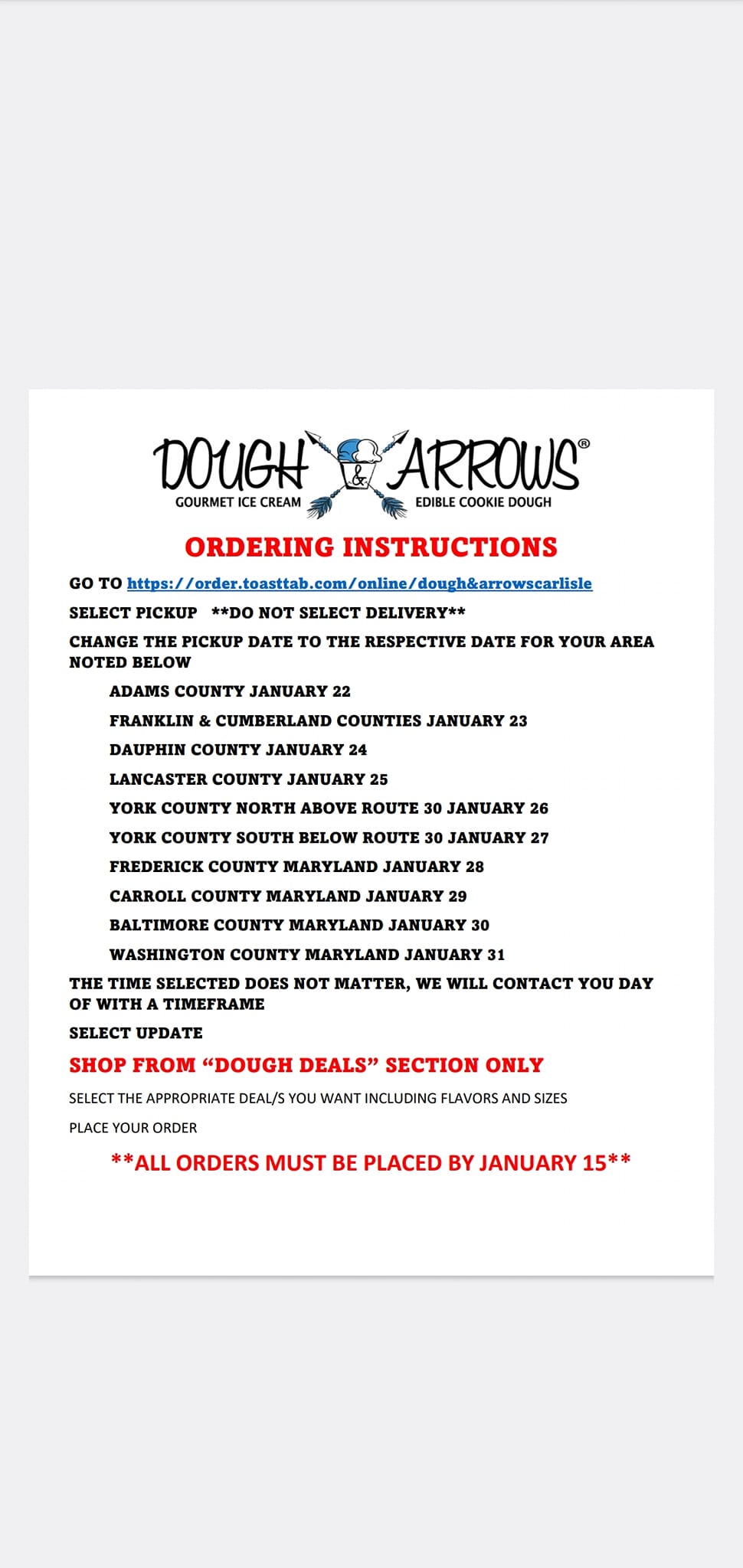 DOUGH & ARROWS®
GOURMET ICE CREAM EDIBLE COOKIE DOUGH

ORDERING INSTRUCTIONS

GO TO https://order.toasttab.com/online/dough&arrowscarlisle

SELECT PICKUP **DO NOT SELECT DELIVERY**

CHANGE THE PICKUP DATE TO THE RESPECTIVE DATE FOR YOUR AREA NOTED BELOW

ADAMS COUNTY JANUARY 22

FRANKLIN & CUMBERLAND COUNTIES JANUARY 23

DAUPHIN COUNTY JANUARY 24

LANCASTER COUNTY JANUARY 25

YORK COUNTY NORTH ABOVE ROUTE 30 JANUARY 26

YORK COUNTY SOUTH BELOW ROUTE 30 JANUARY 27

FREDERICK COUNTY MARYLAND JANUARY 28

CARROLL COUNTY MARYLAND JANUARY 29

BALTIMORE COUNTY MARYLAND JANUARY 30

WASHINGTON COUNTY MARYLAND JANUARY 31

THE TIME SELECTED DOES NOT MATTER, WE WILL CONTACT YOU DAY OF WITH A TIMEFRAME

SELECT UPDATE

SHOP FROM “DOUGH DEALS” SECTION ONLY

SELECT THE APPROPRIATE DEAL/S YOU WANT INCLUDING FLAVORS AND SIZES

PLACE YOUR ORDER

**ALL ORDERS MUST BE PLACED BY JANUARY 15**